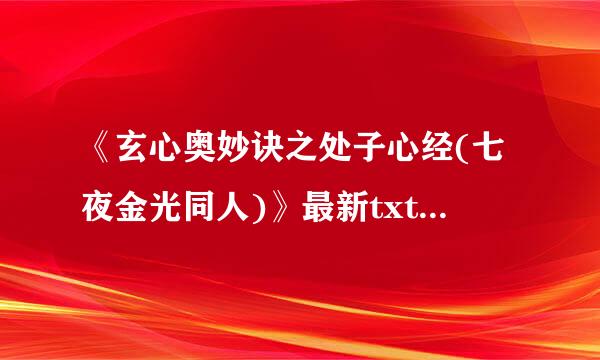 《玄心奥妙诀之处子心经(七夜金光同人)》最新txt...